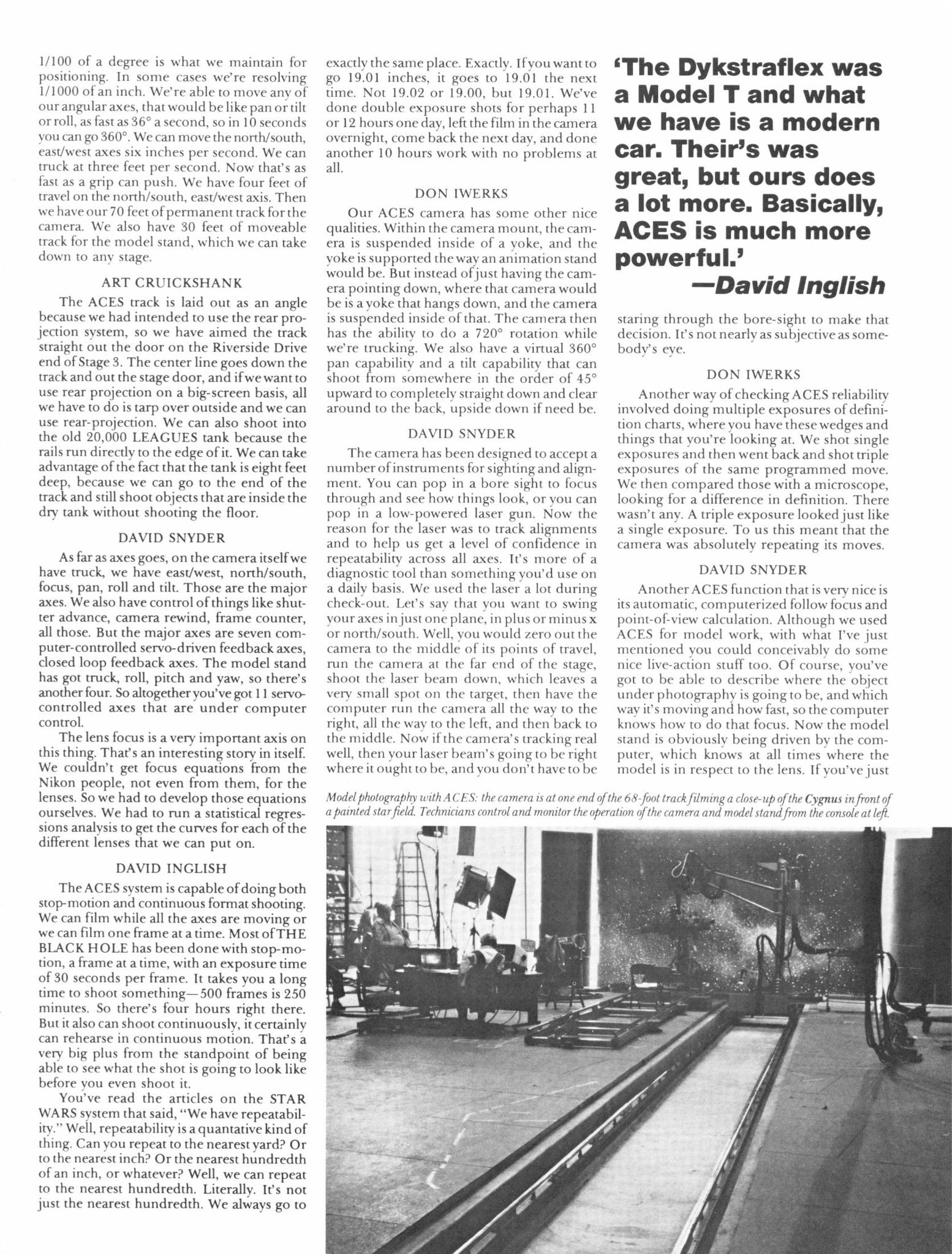 1/100 of a degree is what we maintain for positioning. In some cases we're resolving 1/1000 of an inch. We're able to move any of our angular axes, that would be like pan or tilt or roll, as fast as 36° a second, so in 10 seconds you can go 360°. We can move the north/south, east/west axes six inches per second. We can truck at three feet per second. Now that's as fast as a grip can push. We have four feet of travel on the north/south, east/west axis. Then we have our 70 feet of permanent track for the camera. We also have 30 feet of moveable track for the model stand, which we can take down to any stage.

ART CRUICKSHANK

The ACES track is laid out as an angle because we had intended to use the rear projection system, so we have aimed the track straight out the door on the Riverside Drive end of Stage 3. The center line goes down the track and out the stage door, and if we want to use rear projection on a big-screen basis, all we have to do is tarp over outside and we can use rear-projection. We can also shoot into the old 20,000 LEAGUES tank because the rails run directly to the edge of it. We can take advantage of the fact that the tank is eight feet deep, because we can go to the end of the track and still shoot objects that are inside the dry tank without shooting the floor.

DAVID SNYDER

As far as axes goes, on the camera itself we have truck, we have east/west, north/south, focus, pan, roll and tilt. Those are the major axes. We also have control of things like shutter advance, camera rewind, frame counter, all those. But the major axes are seven computer-controlled servo-driven feedback axes, closed loop feedback axes. The model stand has got truck, roll, pitch and yaw, so there's another four. So altogether you've got 11 servo-controlled axes that are under computer control.

The lens focus is a very important axis on this thing. That's an interesting story in itself. We couldn't get focus equations from the Nikon people, not even from them, for the lenses. So we had to develop those equations ourselves. We had to run a statistical regressions analysis to get the curves for each of the different lenses that we can put on.

DAVID INGLISH

The ACES system is capable of doing both stop-motion and continuous format shooting. We can film while all the axes are moving or we can film one frame at a time. Most of THE BLACK HOLE has been done with stop-motion, a frame at a time, with an exposure time of 30 seconds per frame. It takes you a long time to shoot something—500 frames is 250 minutes. So there's four hours right there. But it also can shoot continuously, it certainly can rehearse in continuous motion. That's a very big plus from the standpoint of being able to see what the shot is going to look like before you even shoot it.

You've read the articles on the STAR WARS system that said, "We have repeatability." Well, repeatability is a quantative kind of thing. Can you repeat to the nearest yard? Or to the nearest inch? Or the nearest hundredth of an inch, or whatever? Well, we can repeat to the nearest hundredth. Literally. It's not just the nearest hundredth. We always go to exactly the same place. Exactly. If you want to go 19.01 inches, it goes to 19.01 the next time. Not 19.02 or 19.00, but 19.01. We've done double exposure shots for perhaps 11 or 12 hours one day, left the film in the camera overnight, come back the next day, and done another 10 hours work with no problems at all.

DON IWERKS

Our ACES camera has some other nice qualities. Within the camera mount, the camera is suspended inside of a yoke, and the yoke is supported the way an animation stand would be. But instead of just having the camera pointing down, where that camera would be is a yoke that hangs down, and the camera is suspended inside of that. The camera then has the ability to do a 720° rotation while we're trucking. We also have a virtual 360° pan capability and a tilt capability that can shoot from somewhere in the order of 45° upward to completely straight down and clear around to the back, upside down if need be.

DAVID SNYDER

The camera has been designed to accept a number of instruments for sighting and alignment. You can pop in a bore sight to focus through and see how things look, or you can pop in a low-powered laser gun. Now the reason for the laser was to track alignments and to help us get a level of confidence in repeatability across all axes. It's more of a diagnostic tool than something you'd use on a daily basis. We used the laser a lot during check-out. Let's say that you want to swing your axes in just one plane, in plus or minus x or north/south. Well, you would zero out the camera to the middle of its points of travel, run the camera at the far end of the stage, shoot the laser beam down, which leaves a very small spot on the target, then have the computer run the camera all the way to the right, all the way to the left, and then back to the middle. Now if the camera's tracking real well, then your laser beam's going to be right where it ought to be, and you don't have to be

'The Dykstraflex was a Model T and what we have is a modern car. Their's was great, but ours does a lot more. Basically, ACES is much more powerful.'
—David Inglish

staring through the bore-sight to make that decision. It's not nearly as subjective as somebody's eye.

DON IWERKS

Another way of checking ACES reliability involved doing multiple exposures of definition charts, where you have these wedges and things that you're looking at. We shot single exposures and then went back and shot triple exposures of the same programmed move. We then compared those with a microscope, looking for a difference in definition. There wasn't any. A triple exposure looked just like a single exposure. To us this meant that the camera was absolutely repeating its moves.

DAVID SNYDER

Another ACES function that is very nice is its automatic, computerized follow focus and point-of-view calculation. Although we used ACES for model work, with what I've just mentioned you could conceivably do some nice live-action stuff too. Of course, you've got to be able to describe where the object under photography is going to be, and which way it's moving and how fast, so the computer knows how to do that focus. Now the model stand is obviously being driven by the computer, which knows at all times where the model is in respect to the lens. If you've just

Model photography with ACES: the camera is at one end of the 68-foot track filming a close-up of the Cygnus in front of a painted star field. Technicians control and monitor the operation of the camera and model stand from the console at left.